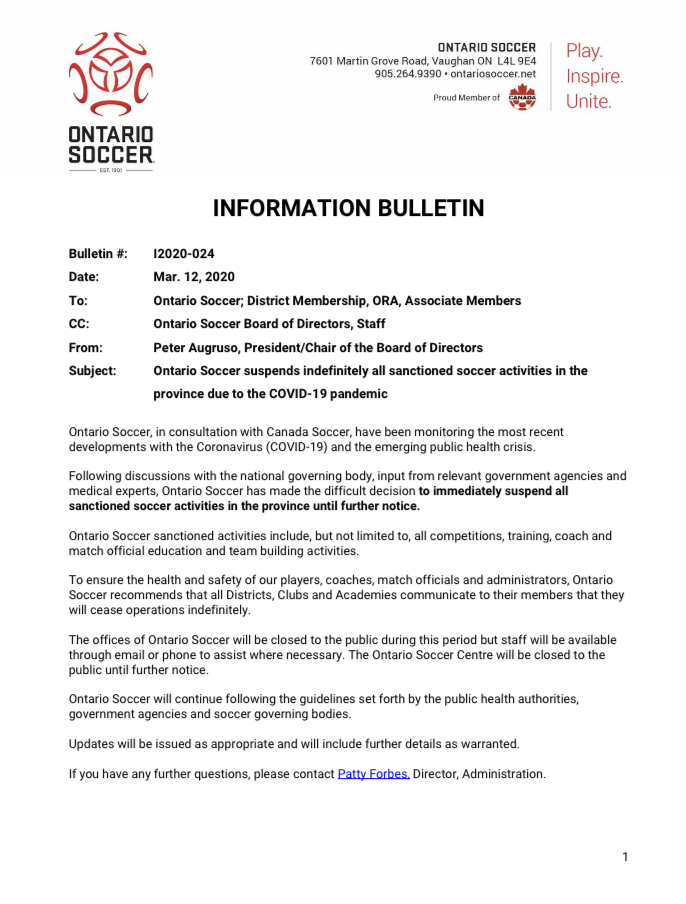 ONTARIO SOCCER
EST. 1901

ONTARIO SOCCER
7601 Martin Grove Road, Vaughan ON L4L 9E4
905.264.9390 • ontariosoccer.net
Proud Member of CANADA

Play.
Inspire.
Unite.

INFORMATION BULLETIN

Bulletin #: I2020-024
Date: Mar. 12, 2020
To: Ontario Soccer; District Membership, ORA, Associate Members
CC: Ontario Soccer Board of Directors, Staff
From: Peter Augruso, President/Chair of the Board of Directors
Subject: Ontario Soccer suspends indefinitely all sanctioned soccer activities in the province due to the COVID-19 pandemic

Ontario Soccer, in consultation with Canada Soccer, have been monitoring the most recent developments with the Coronavirus (COVID-19) and the emerging public health crisis.

Following discussions with the national governing body, input from relevant government agencies and medical experts, Ontario Soccer has made the difficult decision to immediately suspend all sanctioned soccer activities in the province until further notice.

Ontario Soccer sanctioned activities include, but not limited to, all competitions, training, coach and match official education and team building activities.

To ensure the health and safety of our players, coaches, match officials and administrators, Ontario Soccer recommends that all Districts, Clubs and Academies communicate to their members that they will cease operations indefinitely.

The offices of Ontario Soccer will be closed to the public during this period but staff will be available through email or phone to assist where necessary. The Ontario Soccer Centre will be closed to the public until further notice.

Ontario Soccer will continue following the guidelines set forth by the public health authorities, government agencies and soccer governing bodies.

Updates will be issued as appropriate and will include further details as warranted.

If you have any further questions, please contact Patty Forbes, Director, Administration.

1